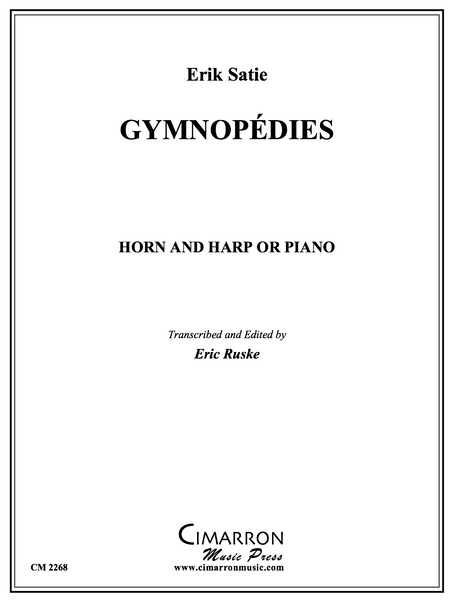 Erik Satie

GYMNOPÉDIES

HORN AND HARP OR PIANO

Transcribed and Edited by
Eric Ruske

CIMARRON
Music Press
www.cimarronmusic.com

CM 2268